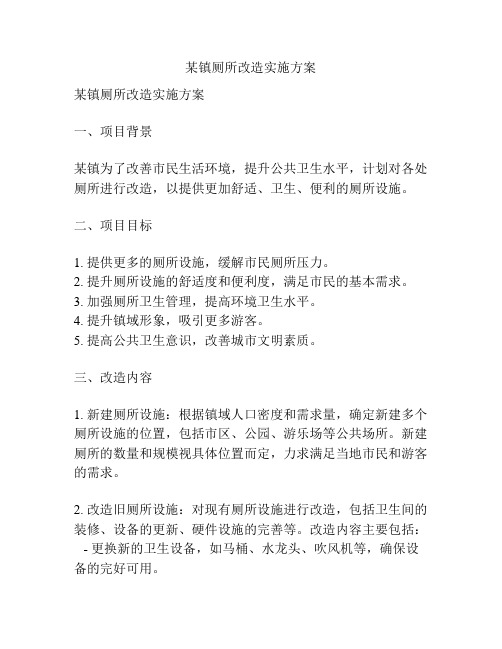 某镇厕所改造实施方案

某镇厕所改造实施方案

一、项目背景

某镇为了改善市民生活环境，提升公共卫生水平，计划对各处厕所进行改造，以提供更加舒适、卫生、便利的厕所设施。

二、项目目标

1. 提供更多的厕所设施，缓解市民厕所压力。
2. 提升厕所设施的舒适度和便利度，满足市民的基本需求。
3. 加强厕所卫生管理，提高环境卫生水平。
4. 提升镇域形象，吸引更多游客。
5. 提高公共卫生意识，改善城市文明素质。

三、改造内容

1. 新建厕所设施：根据镇域人口密度和需求量，确定新建多个厕所设施的位置，包括市区、公园、游乐场等公共场所。新建厕所的数量和规模视具体位置而定，力求满足当地市民和游客的需求。

2. 改造旧厕所设施：对现有厕所设施进行改造，包括卫生间的装修、设备的更新、硬件设施的完善等。改造内容主要包括：
- 更换新的卫生设备，如马桶、水龙头、吹风机等，确保设备的完好可用。